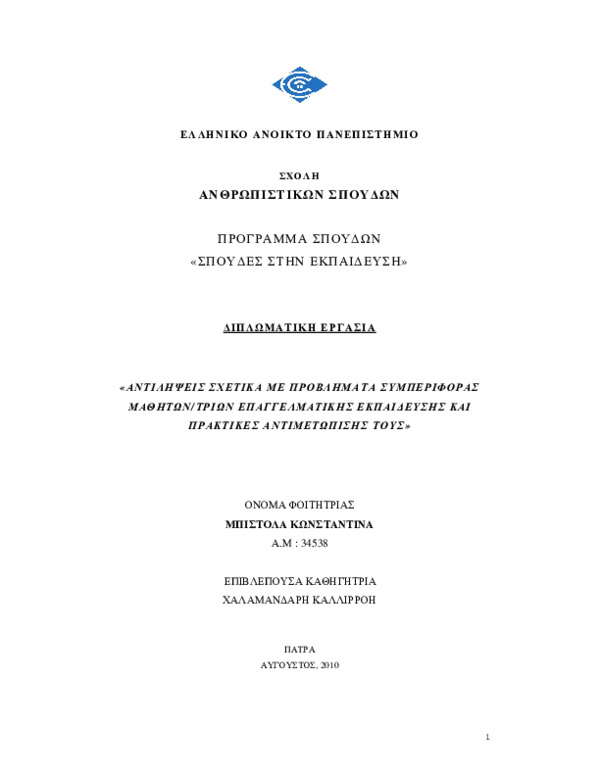 ΕΛΛΗΝΙΚΟ ΑΝΟΙΚΤΟ ΠΑΝΕΠΙΣΤΗΜΙΟ

ΣΧΟΛΗ
ΑΝΘΡΩΠΙΣΤΙΚΩΝ ΣΠΟΥΔΩΝ

ΠΡΟΓΡΑΜΜΑ ΣΠΟΥΔΩΝ
«ΣΠΟΥΔΕΣ ΣΤΗΝ ΕΚΠΑΙΔΕΥΣΗ»

ΔΙΠΛΩΜΑΤΙΚΗ ΕΡΓΑΣΙΑ

«ΑΝΤΙΛΗΨΕΙΣ ΣΧΕΤΙΚΑ ΜΕ ΠΡΟΒΛΗΜΑΤΑ ΣΥΜΠΕΡΙΦΟΡΑΣ ΜΑΘΗΤΩΝ/ΤΡΙΩΝ ΕΠΑΓΓΕΛΜΑΤΙΚΗΣ ΕΚΠΑΙΔΕΥΣΗΣ ΚΑΙ ΠΡΑΚΤΙΚΕΣ ΑΝΤΙΜΕΤΩΠΙΣΗΣ ΤΟΥΣ»

ΟΝΟΜΑ ΦΟΙΤΗΤΡΙΑΣ
ΜΠΙΣΤΟΛΑ ΚΩΝΣΤΑΝΤΙΝΑ
Α.Μ : 34538

ΕΠΙΒΛΕΠΟΥΣΑ ΚΑΘΗΓΗΤΡΙΑ
ΧΑΛΑΜΑΝΔΑΡΗ ΚΑΛΛΙΡΡΟΗ

ΠΑΤΡΑ
ΑΥΓΟΥΣΤΟΣ, 2010

1